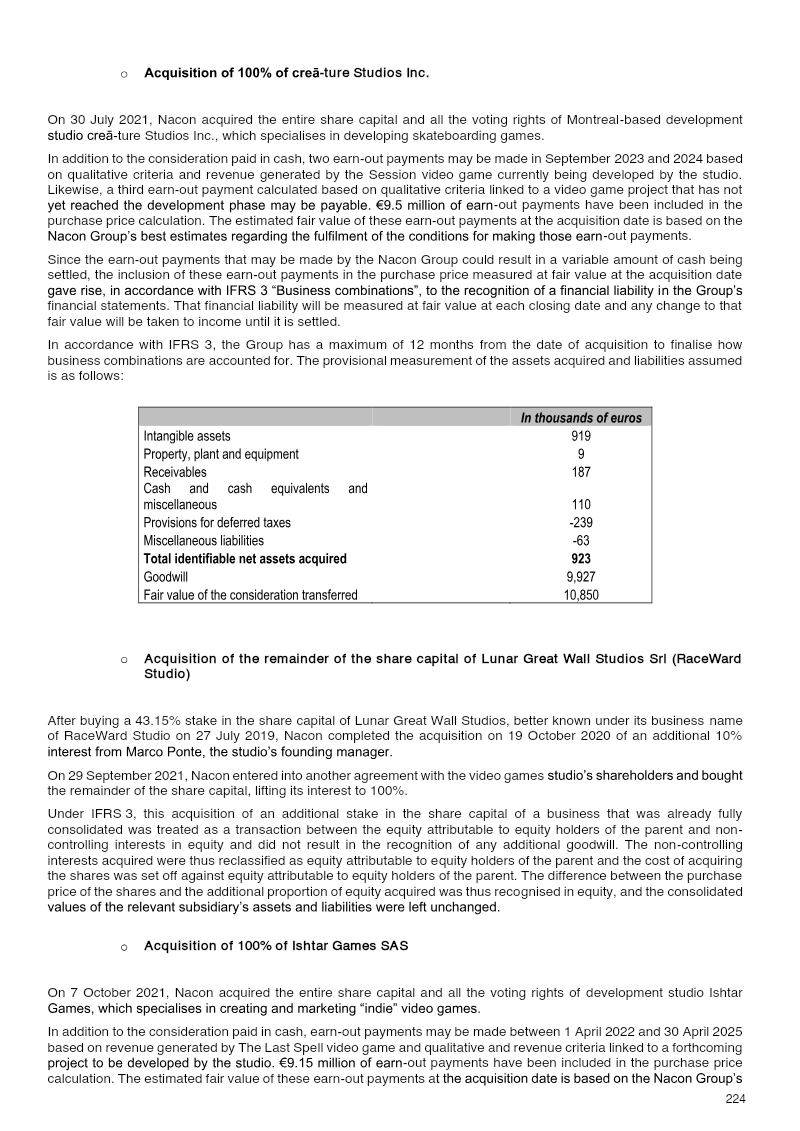 o Acquisition of 100% of creā-ture Studios Inc.

On 30 July 2021, Nacon acquired the entire share capital and all the voting rights of Montreal-based development studio creā-ture Studios Inc., which specialises in developing skateboarding games.

In addition to the consideration paid in cash, two earn-out payments may be made in September 2023 and 2024 based on qualitative criteria and revenue generated by the Session video game currently being developed by the studio. Likewise, a third earn-out payment calculated based on qualitative criteria linked to a video game project that has not yet reached the development phase may be payable. €9.5 million of earn-out payments have been included in the purchase price calculation. The estimated fair value of these earn-out payments at the acquisition date is based on the Nacon Group's best estimates regarding the fulfilment of the conditions for making those earn-out payments.

Since the earn-out payments that may be made by the Nacon Group could result in a variable amount of cash being settled, the inclusion of these earn-out payments in the purchase price measured at fair value at the acquisition date gave rise, in accordance with IFRS 3 "Business combinations", to the recognition of a financial liability in the Group's financial statements. That financial liability will be measured at fair value at each closing date and any change to that fair value will be taken to income until it is settled.

In accordance with IFRS 3, the Group has a maximum of 12 months from the date of acquisition to finalise how business combinations are accounted for. The provisional measurement of the assets acquired and liabilities assumed is as follows:

| | In thousands of euros |
|---|---|
| Intangible assets | 919 |
| Property, plant and equipment | 9 |
| Receivables | 187 |
| Cash and cash equivalents and miscellaneous | 110 |
| Provisions for deferred taxes | -239 |
| Miscellaneous liabilities | -63 |
| Total identifiable net assets acquired | 923 |
| Goodwill | 9,927 |
| Fair value of the consideration transferred | 10,850 |

o Acquisition of the remainder of the share capital of Lunar Great Wall Studios Srl (RaceWard Studio)

After buying a 43.15% stake in the share capital of Lunar Great Wall Studios, better known under its business name of RaceWard Studio on 27 July 2019, Nacon completed the acquisition on 19 October 2020 of an additional 10% interest from Marco Ponte, the studio's founding manager.

On 29 September 2021, Nacon entered into another agreement with the video games studio's shareholders and bought the remainder of the share capital, lifting its interest to 100%.

Under IFRS 3, this acquisition of an additional stake in the share capital of a business that was already fully consolidated was treated as a transaction between the equity attributable to equity holders of the parent and non-controlling interests in equity and did not result in the recognition of any additional goodwill. The non-controlling interests acquired were thus reclassified as equity attributable to equity holders of the parent and the cost of acquiring the shares was set off against equity attributable to equity holders of the parent. The difference between the purchase price of the shares and the additional proportion of equity acquired was thus recognised in equity, and the consolidated values of the relevant subsidiary's assets and liabilities were left unchanged.

o Acquisition of 100% of Ishtar Games SAS

On 7 October 2021, Nacon acquired the entire share capital and all the voting rights of development studio Ishtar Games, which specialises in creating and marketing "indie" video games.

In addition to the consideration paid in cash, earn-out payments may be made between 1 April 2022 and 30 April 2025 based on revenue generated by The Last Spell video game and qualitative and revenue criteria linked to a forthcoming project to be developed by the studio. €9.15 million of earn-out payments have been included in the purchase price calculation. The estimated fair value of these earn-out payments at the acquisition date is based on the Nacon Group's

224